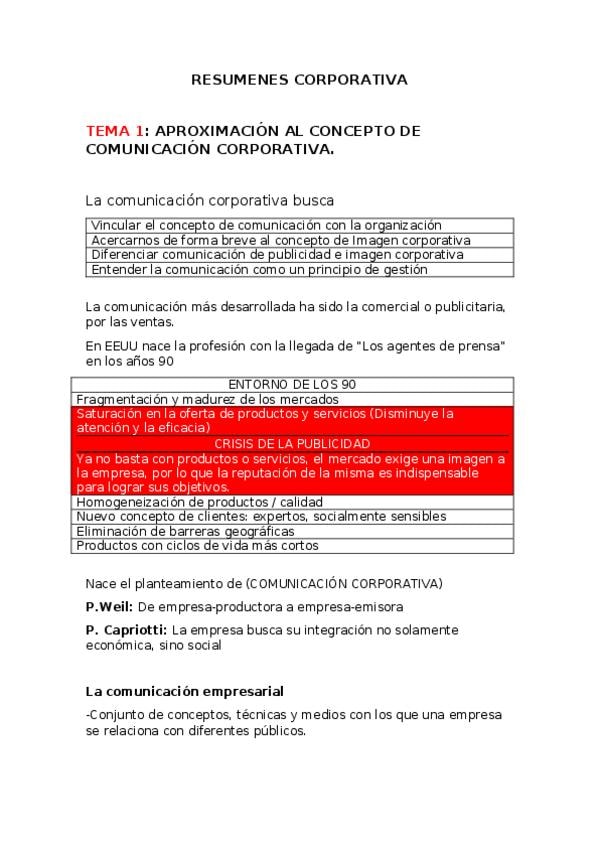 RESUMENES CORPORATIVA

TEMA 1: APROXIMACIÓN AL CONCEPTO DE COMUNICACIÓN CORPORATIVA.

La comunicación corporativa busca

| Vincular el concepto de comunicación con la organización |
|---|
| Acercarnos de forma breve al concepto de Imagen corporativa |
| Diferenciar comunicación de publicidad e imagen corporativa |
| Entender la comunicación como un principio de gestión |

La comunicación más desarrollada ha sido la comercial o publicitaria, por las ventas.

En EEUU nace la profesión con la llegada de "Los agentes de prensa" en los años 90

| ENTORNO DE LOS 90 |
|---|
| Fragmentación y madurez de los mercados |
| Saturación en la oferta de productos y servicios (Disminuye la atención y la eficacia) |
| CRISIS DE LA PUBLICIDAD |
| Ya no basta con productos o servicios, el mercado exige una imagen a la empresa, por lo que la reputación de la misma es indispensable para lograr sus objetivos. |
| Homogeneización de productos / calidad |
| Nuevo concepto de clientes: expertos, socialmente sensibles |
| Eliminación de barreras geográficas |
| Productos con ciclos de vida más cortos |

Nace el planteamiento de (COMUNICACIÓN CORPORATIVA)

P.Weil: De empresa-productora a empresa-emisora

P. Capriotti: La empresa busca su integración no solamente económica, sino social

La comunicación empresarial

-Conjunto de conceptos, técnicas y medios con los que una empresa se relaciona con diferentes públicos.